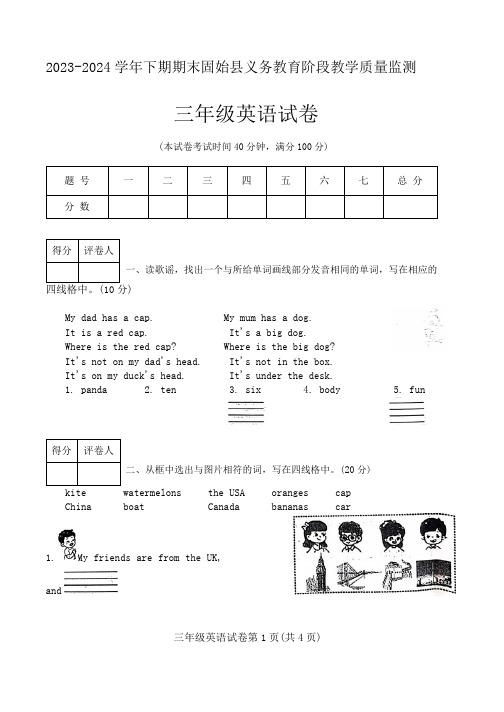 2023-2024 学年下期期末固始县义务教育阶段教学质量监测

三年级英语试卷

（本试卷考试时间 40 分钟，满分 100 分）

| 题 号 | 一 | 二 | 三 | 四 | 五 | 六 | 七 | 总 分 |
|---|---|---|---|---|---|---|---|---|
| 分 数 | | | | | | | | |

| 得分 | 评卷人 |
|---|---|
| | |

一、读歌谣，找出一个与所给单词画线部分发音相同的单词，写在相应的四线格中。(10 分)

My dad has a cap.
It is a red cap.
Where is the red cap?
It's not on my dad's head.
It's on my duck's head.

My mum has a dog.
It's a big dog.
Where is the big dog?
It's not in the box.
It's under the desk.

1. panda 2. ten 3. six 4. body 5. fun

| 得分 | 评卷人 |
|---|---|
| | |

二、从框中选出与图片相符的词，写在四线格中。(20 分)

kite watermelons the USA oranges cap
China boat Canada bananas car

1. My friends are from the UK,

and

三年级英语试卷第 1 页(共 4 页)